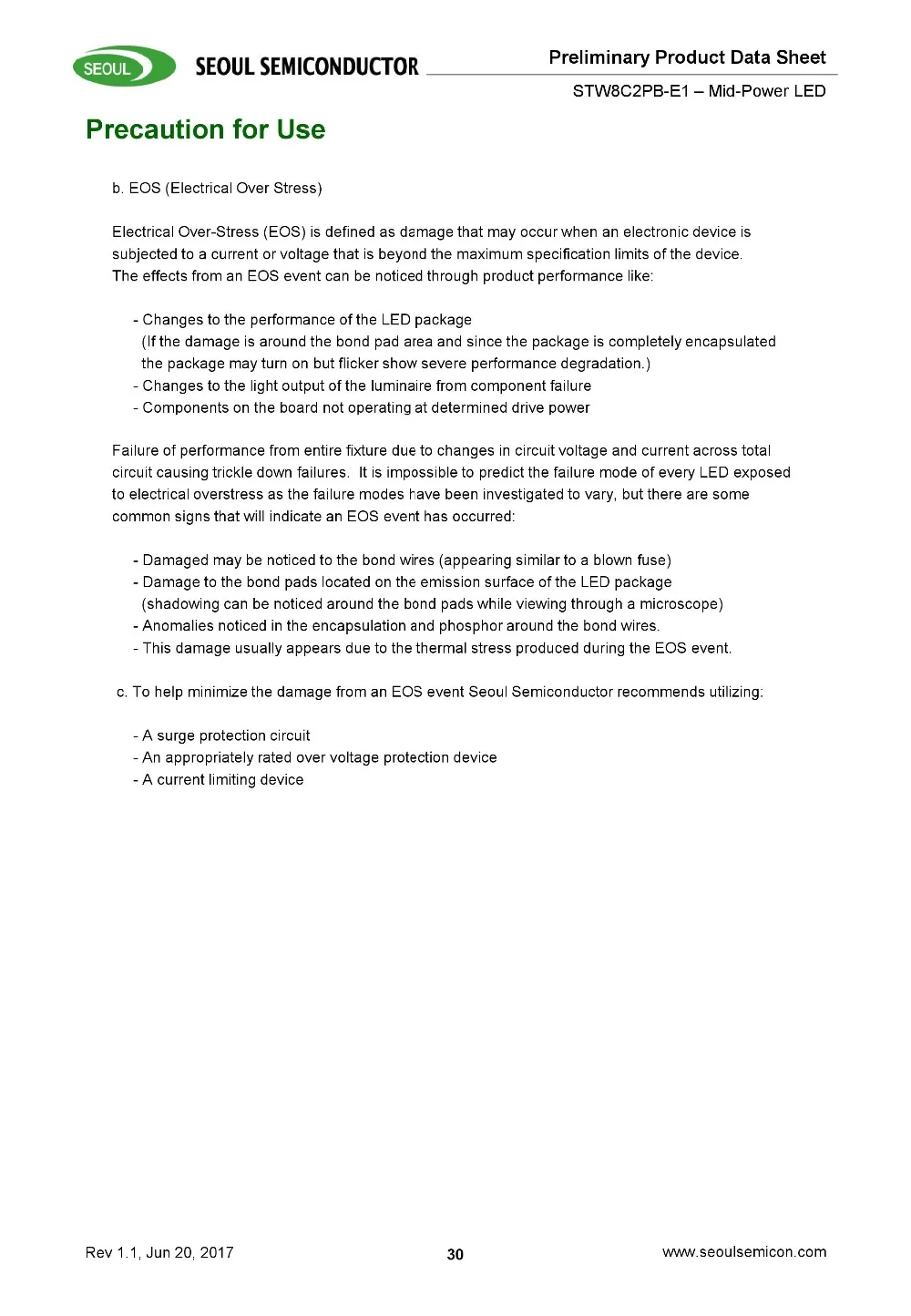 SEOUL SEOUL SEMICONDUCTOR

Preliminary Product Data Sheet

STW8C2PB-E1 – Mid-Power LED

Precaution for Use

b. EOS (Electrical Over Stress)

Electrical Over-Stress (EOS) is defined as damage that may occur when an electronic device is subjected to a current or voltage that is beyond the maximum specification limits of the device. The effects from an EOS event can be noticed through product performance like:

- Changes to the performance of the LED package
(If the damage is around the bond pad area and since the package is completely encapsulated the package may turn on but flicker show severe performance degradation.)
- Changes to the light output of the luminaire from component failure
- Components on the board not operating at determined drive power

Failure of performance from entire fixture due to changes in circuit voltage and current across total circuit causing trickle down failures. It is impossible to predict the failure mode of every LED exposed to electrical overstress as the failure modes have been investigated to vary, but there are some common signs that will indicate an EOS event has occurred:

- Damaged may be noticed to the bond wires (appearing similar to a blown fuse)
- Damage to the bond pads located on the emission surface of the LED package
(shadowing can be noticed around the bond pads while viewing through a microscope)
- Anomalies noticed in the encapsulation and phosphor around the bond wires.
- This damage usually appears due to the thermal stress produced during the EOS event.

c. To help minimize the damage from an EOS event Seoul Semiconductor recommends utilizing:

- A surge protection circuit
- An appropriately rated over voltage protection device
- A current limiting device

Rev 1.1, Jun 20, 2017

30

www.seoulsemicon.com